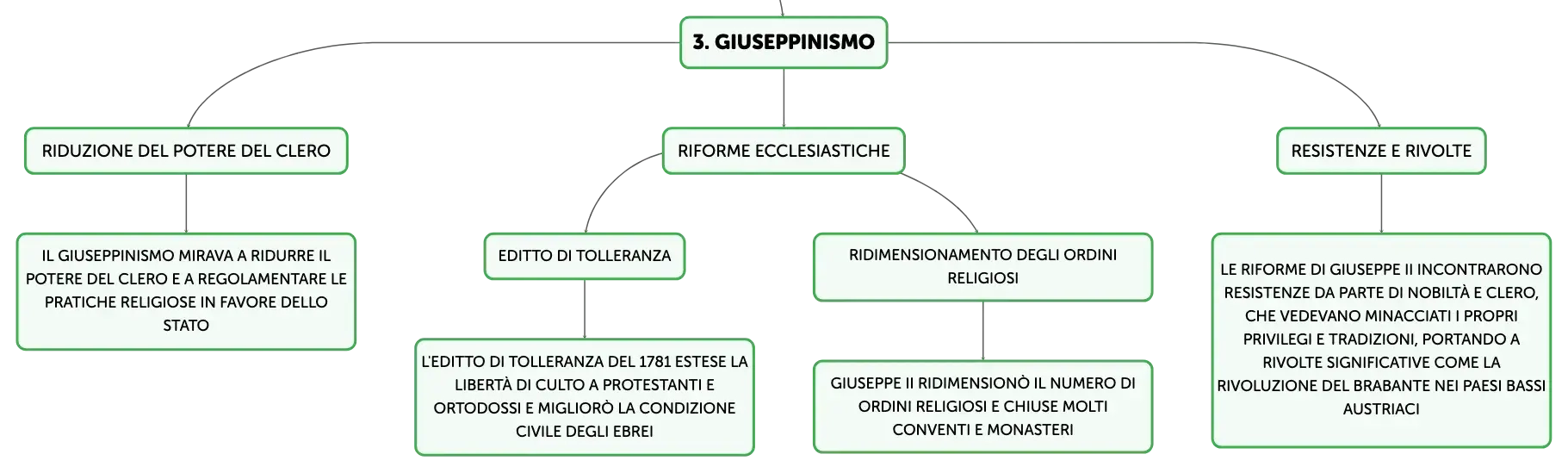 3. GIUSEPPINISMO

RIDUZIONE DEL POTERE DEL CLERO

IL GIUSEPPINISMO MIRAVA A RIDURRE IL POTERE DEL CLERO E A REGOLAMENTARE LE PRATICHE RELIGIOSE IN FAVORE DELLO STATO

RIFORME ECCLESIASTICHE

EDITTO DI TOLLERANZA

L'EDITTO DI TOLLERANZA DEL 1781 ESTESE LA LIBERTÀ DI CULTO A PROTESTANTI E ORTODOSSI E MIGLIORÒ LA CONDIZIONE CIVILE DEGLI EBREI

RIDIMENSIONAMENTO DEGLI ORDINI RELIGIOSI

GIUSEPPE II RIDIMENSIONÒ IL NUMERO DI ORDINI RELIGIOSI E CHIUSE MOLTI CONVENTI E MONASTERI

RESISTENZE E RIVOLTE

LE RIFORME DI GIUSEPPE II INCONTRARONO RESISTENZE DA PARTE DI NOBILTÀ E CLERO, CHE VEDEVANO MINACCIATI I PROPRI PRIVILEGI E TRADIZIONI, PORTANDO A RIVOLTE SIGNIFICATIVE COME LA RIVOLUZIONE DEL BRABANTE NEI PAESI BASSI AUSTRIACI